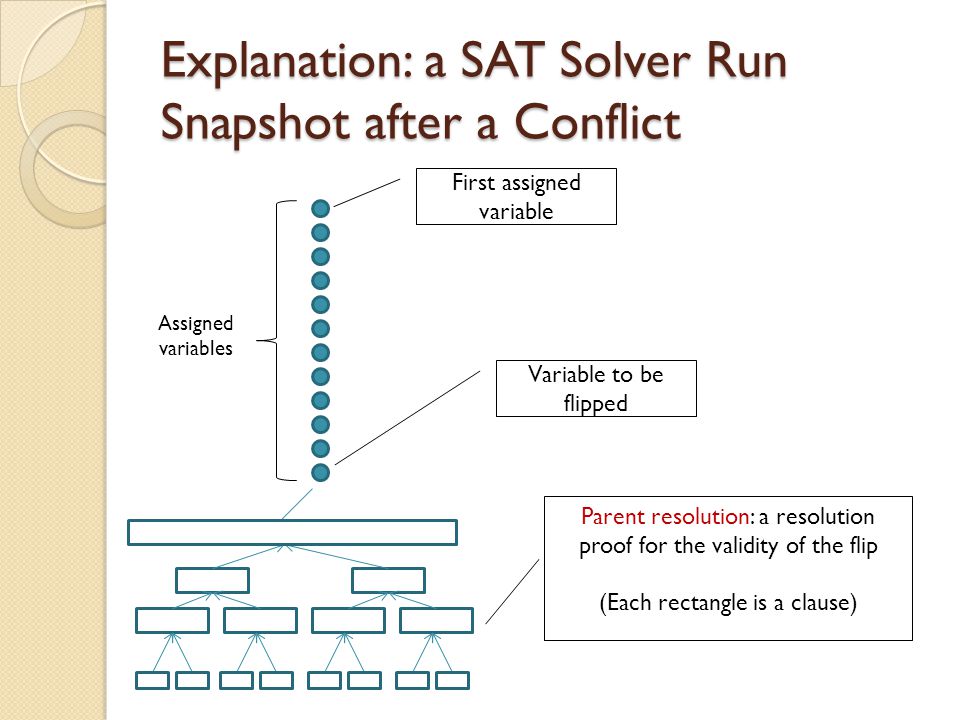 Explanation: a SAT Solver Run Snapshot after a Conflict

First assigned variable

Assigned variables

Variable to be flipped

Parent resolution: a resolution proof for the validity of the flip

(Each rectangle is a clause)